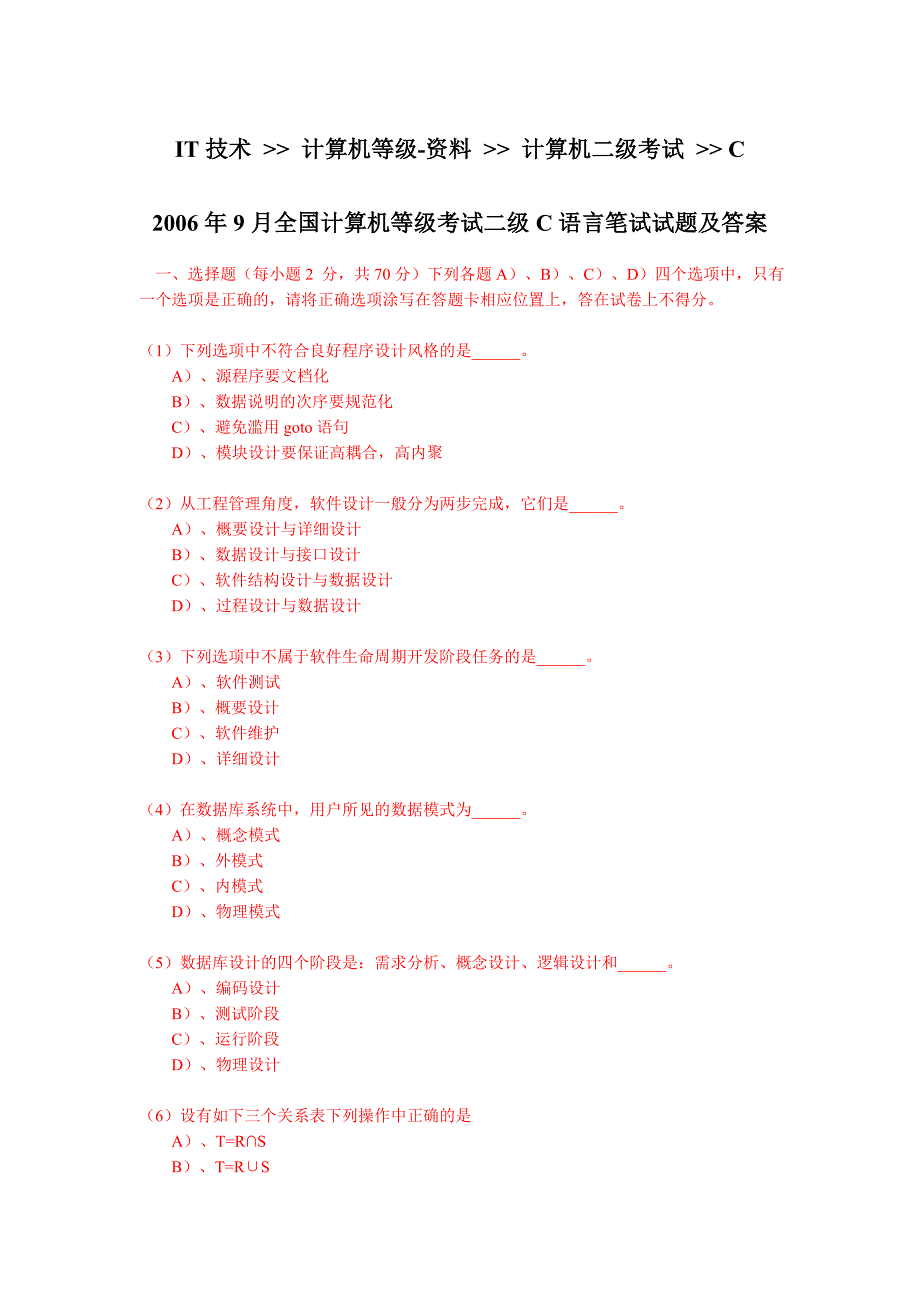 IT 技术 >> 计算机等级-资料 >> 计算机二级考试 >> C

2006 年 9 月全国计算机等级考试二级 C 语言笔试试题及答案

一、选择题（每小题 2 分，共 70 分）下列各题 A）、B）、C）、D）四个选项中，只有一个选项是正确的，请将正确选项涂写在答题卡相应位置上，答在试卷上不得分。

（1）下列选项中不符合良好程序设计风格的是______。
A）、源程序要文档化
B）、数据说明的次序要规范化
C）、避免滥用 goto 语句
D）、模块设计要保证高耦合，高内聚

（2）从工程管理角度，软件设计一般分为两步完成，它们是______。
A）、概要设计与详细设计
B）、数据设计与接口设计
C）、软件结构设计与数据设计
D）、过程设计与数据设计

（3）下列选项中不属于软件生命周期开发阶段任务的是______。
A）、软件测试
B）、概要设计
C）、软件维护
D）、详细设计

（4）在数据库系统中，用户所见的数据模式为______。
A）、概念模式
B）、外模式
C）、内模式
D）、物理模式

（5）数据库设计的四个阶段是：需求分析、概念设计、逻辑设计和______。
A）、编码设计
B）、测试阶段
C）、运行阶段
D）、物理设计

（6）设有如下三个关系表下列操作中正确的是
A）、T=R∩S
B）、T=R∪S